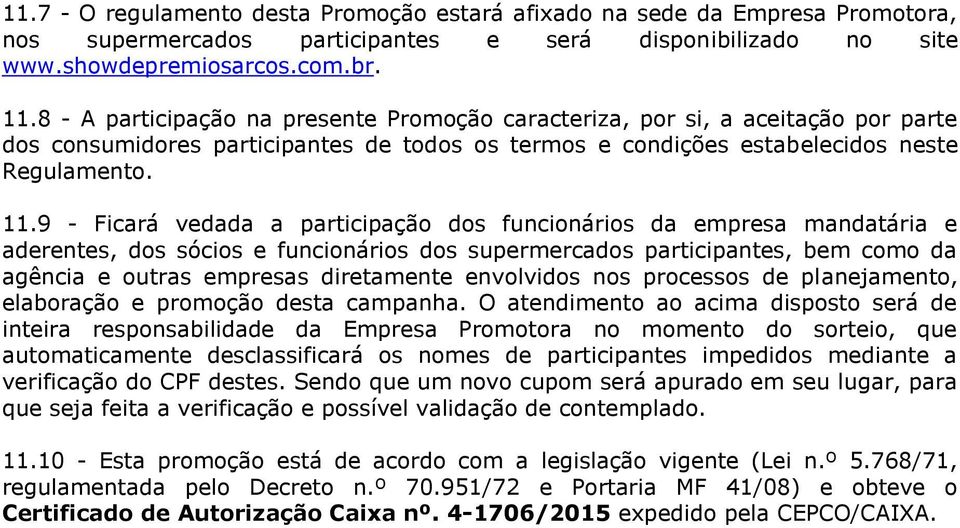 11.7 - O regulamento desta Promoção estará afixado na sede da Empresa Promotora, nos supermercados participantes e será disponibilizado no site www.showdepremiosarcos.com.br.

11.8 - A participação na presente Promoção caracteriza, por si, a aceitação por parte dos consumidores participantes de todos os termos e condições estabelecidos neste Regulamento.

11.9 - Ficará vedada a participação dos funcionários da empresa mandatária e aderentes, dos sócios e funcionários dos supermercados participantes, bem como da agência e outras empresas diretamente envolvidos nos processos de planejamento, elaboração e promoção desta campanha. O atendimento ao acima disposto será de inteira responsabilidade da Empresa Promotora no momento do sorteio, que automaticamente desclassificará os nomes de participantes impedidos mediante a verificação do CPF destes. Sendo que um novo cupom será apurado em seu lugar, para que seja feita a verificação e possível validação de contemplado.

11.10 - Esta promoção está de acordo com a legislação vigente (Lei n.º 5.768/71, regulamentada pelo Decreto n.º 70.951/72 e Portaria MF 41/08) e obteve o Certificado de Autorização Caixa nº. 4-1706/2015 expedido pela CEPCO/CAIXA.